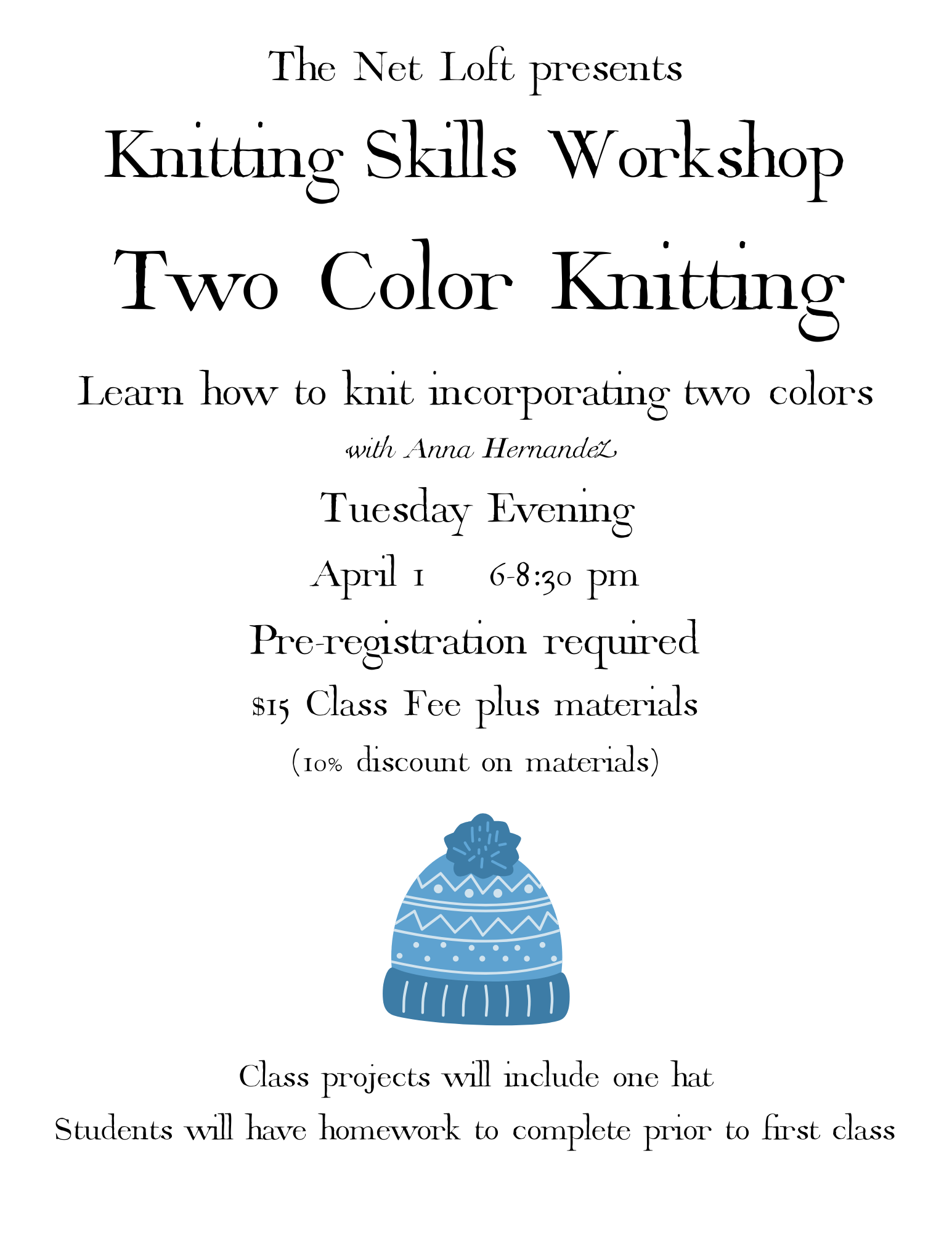 The Net Loft presents

Knitting Skills Workshop

Two Color Knitting

Learn how to knit incorporating two colors

with Anna Hernandez

Tuesday Evening

April 1 6-8:30 pm

Pre-registration required

$15 Class Fee plus materials

(10% discount on materials)

Class projects will include one hat

Students will have homework to complete prior to first class